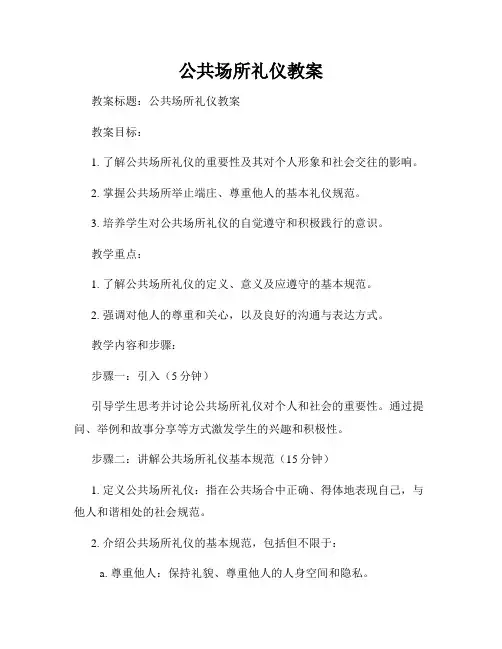 公共场所礼仪教案

教案标题：公共场所礼仪教案

教案目标：

1. 了解公共场所礼仪的重要性及其对个人形象和社会交往的影响。

2. 掌握公共场所举止端庄、尊重他人的基本礼仪规范。

3. 培养学生对公共场所礼仪的自觉遵守和积极践行的意识。

教学重点：

1. 了解公共场所礼仪的定义、意义及应遵守的基本规范。

2. 强调对他人的尊重和关心，以及良好的沟通与表达方式。

教学内容和步骤：

步骤一：引入（5 分钟）

引导学生思考并讨论公共场所礼仪对个人和社会的重要性。通过提问、举例和故事分享等方式激发学生的兴趣和积极性。

步骤二：讲解公共场所礼仪基本规范（15 分钟）

1. 定义公共场所礼仪：指在公共场合中正确、得体地表现自己，与他人和谐相处的社会规范。

2. 介绍公共场所礼仪的基本规范，包括但不限于：

a. 尊重他人：保持礼貌、尊重他人的人身空间和隐私。